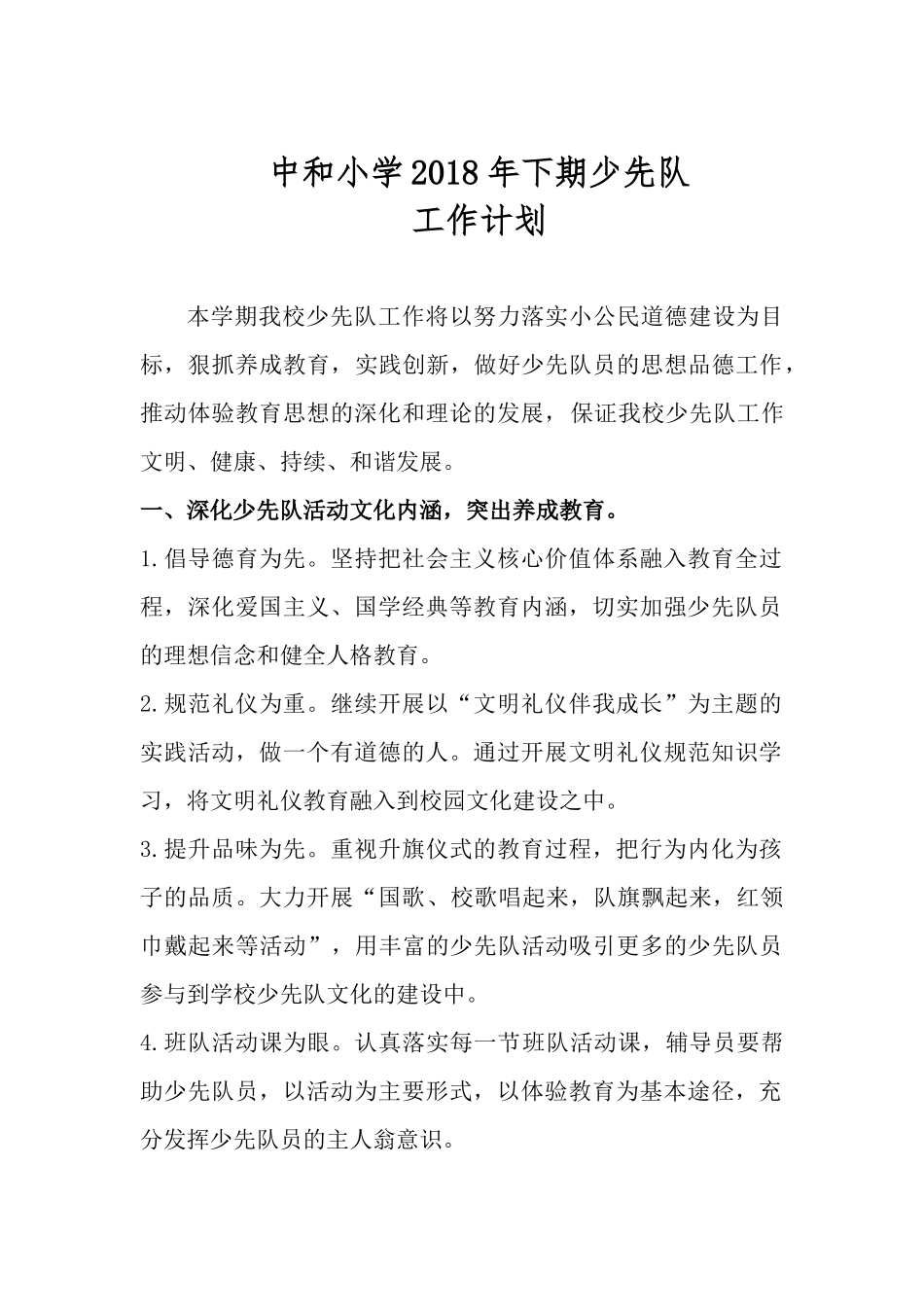 中和小学2018年下期少先队
工作计划

本学期我校少先队工作将以努力落实小公民道德建设为目标，狠抓养成教育，实践创新，做好少先队员的思想品德工作，推动体验教育思想的深化和理论的发展，保证我校少先队工作文明、健康、持续、和谐发展。

一、深化少先队活动文化内涵，突出养成教育。

1.倡导德育为先。坚持把社会主义核心价值体系融入教育全过程，深化爱国主义、国学经典等教育内涵，切实加强少先队员的理想信念和健全人格教育。

2.规范礼仪为重。继续开展以“文明礼仪伴我成长”为主题的实践活动，做一个有道德的人。通过开展文明礼仪规范知识学习，将文明礼仪教育融入到校园文化建设之中。

3.提升品味为先。重视升旗仪式的教育过程，把行为内化为孩子的品质。大力开展“国歌、校歌唱起来，队旗飘起来，红领巾戴起来等活动”，用丰富的少先队活动吸引更多的少先队员参与到学校少先队文化的建设中。

4.班队活动课为眼。认真落实每一节班队活动课，辅导员要帮助少先队员，以活动为主要形式，以体验教育为基本途径，充分发挥少先队员的主人翁意识。